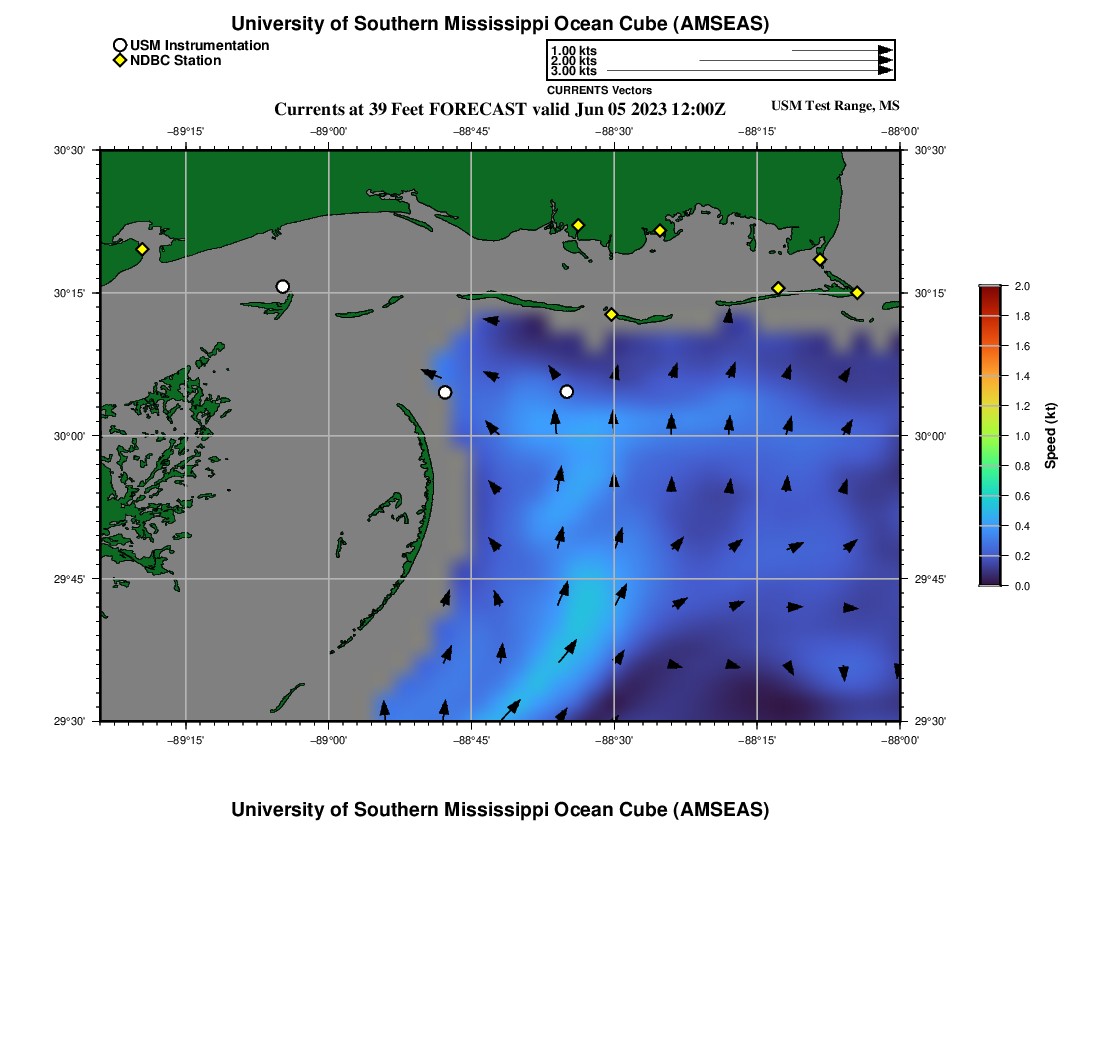 University of Southern Mississippi Ocean Cube (AMSEAS)

USM Instrumentation
NDBC Station

1.00 kts
2.00 kts
3.00 kts
CURRENTS Vectors

Currents at 39 Feet FORECAST valid Jun 05 2023 12:00Z

USM Test Range, MS

−89°15' −89°00' −88°45' −88°30' −88°15' −88°00'

30°30'
30°15'
30°00'
29°45'
29°30'

30°30'
30°15'
30°00'
29°45'
29°30'

−89°15' −89°00' −88°45' −88°30' −88°15' −88°00'

2.0
1.8
1.6
1.4
1.2
1.0
0.8
0.6
0.4
0.2
0.0

Speed (kt)

University of Southern Mississippi Ocean Cube (AMSEAS)